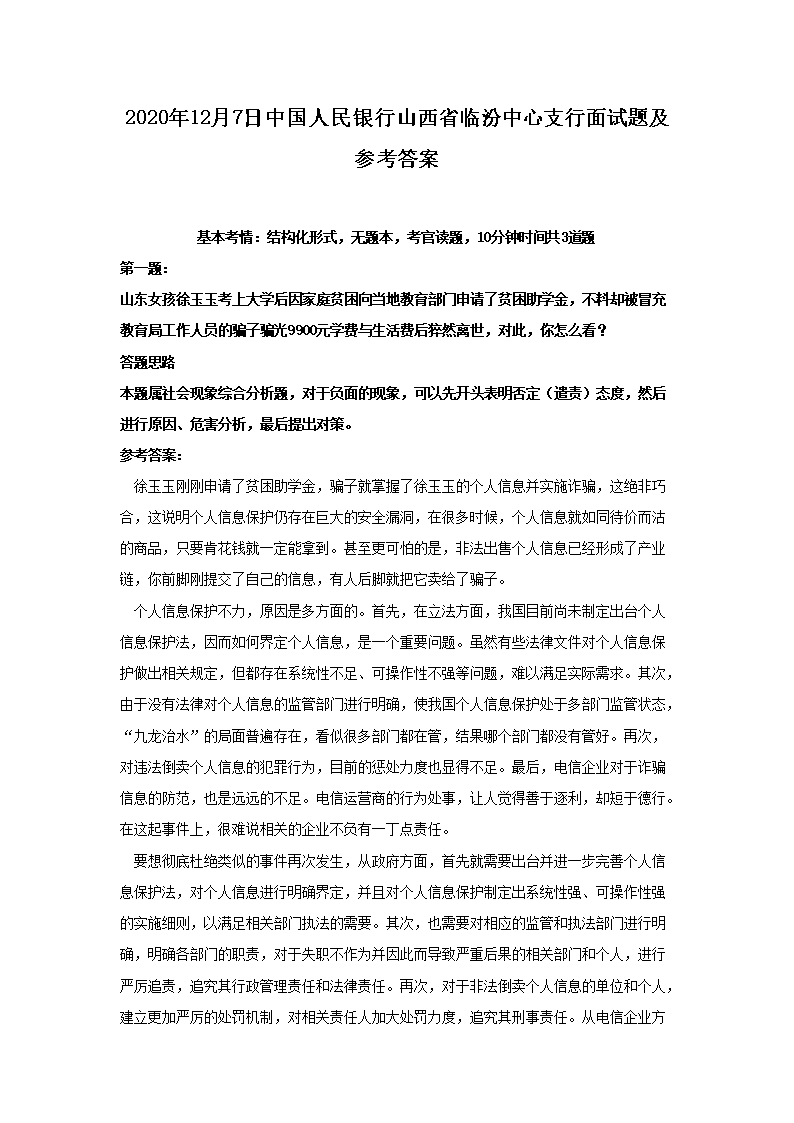 2020年12月7日中国人民银行山西省临汾中心支行面试题及参考答案

基本考情：结构化形式，无题本，考官读题，10分钟时间共3道题

第一题：

山东女孩徐玉玉考上大学后因家庭贫困向当地教育部门申请了贫困助学金，不料却被冒充教育局工作人员的骗子骗光9900元学费与生活费后猝然离世，对此，你怎么看？

答题思路

本题属社会现象综合分析题，对于负面的现象，可以先开头表明否定（谴责）态度，然后进行原因、危害分析，最后提出对策。

参考答案：

徐玉玉刚刚申请了贫困助学金，骗子就掌握了徐玉玉的个人信息并实施诈骗，这绝非巧合，这说明个人信息保护仍存在巨大的安全漏洞，在很多时候，个人信息就如同待价而沽的商品，只要肯花钱就一定能拿到。甚至更可怕的是，非法出售个人信息已经形成了产业链，你前脚刚提交了自己的信息，有人后脚就把它卖给了骗子。

个人信息保护不力，原因是多方面的。首先，在立法方面，我国目前尚未制定出台个人信息保护法，因而如何界定个人信息，是一个重要问题。虽然有些法律文件对个人信息保护做出相关规定，但都存在系统性不足、可操作性不强等问题，难以满足实际需求。其次，由于没有法律对个人信息的监管部门进行明确，使我国个人信息保护处于多部门监管状态，“九龙治水”的局面普遍存在，看似很多部门都在管，结果哪个部门都没有管好。再次，对违法倒卖个人信息的犯罪行为，目前的惩处力度也显得不足。最后，电信企业对于诈骗信息的防范，也是远远的不足。电信运营商的行为处事，让人觉得善于逐利，却短于德行。在这起事件上，很难说相关的企业不负有一丁点责任。

要想彻底杜绝类似的事件再次发生，从政府方面，首先就需要出台并进一步完善个人信息保护法，对个人信息进行明确界定，并且对个人信息保护制定出系统性强、可操作性强的实施细则，以满足相关部门执法的需要。其次，也需要对相应的监管和执法部门进行明确，明确各部门的职责，对于失职不作为并因此而导致严重后果的相关部门和个人，进行严厉追责，追究其行政管理责任和法律责任。再次，对于非法倒卖个人信息的单位和个人，建立更加严厉的处罚机制，对相关责任人加大处罚力度，追究其刑事责任。从电信企业方